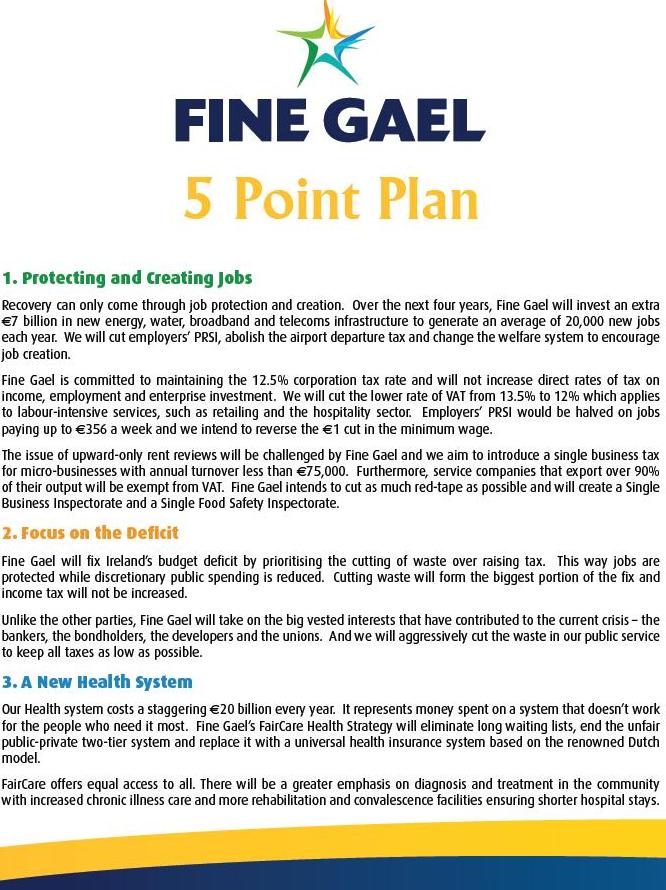 FINE GAEL

5 Point Plan

1. Protecting and Creating Jobs

Recovery can only come through job protection and creation. Over the next four years, Fine Gael will invest an extra €7 billion in new energy, water, broadband and telecoms infrastructure to generate an average of 20,000 new jobs each year. We will cut employers' PRSI, abolish the airport departure tax and change the welfare system to encourage job creation.

Fine Gael is committed to maintaining the 12.5% corporation tax rate and will not increase direct rates of tax on income, employment and enterprise investment. We will cut the lower rate of VAT from 13.5% to 12% which applies to labour-intensive services, such as retailing and the hospitality sector. Employers' PRSI would be halved on jobs paying up to €356 a week and we intend to reverse the €1 cut in the minimum wage.

The issue of upward-only rent reviews will be challenged by Fine Gael and we aim to introduce a single business tax for micro-businesses with annual turnover less than €75,000. Furthermore, service companies that export over 90% of their output will be exempt from VAT. Fine Gael intends to cut as much red-tape as possible and will create a Single Business Inspectorate and a Single Food Safety Inspectorate.

2. Focus on the Deficit

Fine Gael will fix Ireland's budget deficit by prioritising the cutting of waste over raising tax. This way jobs are protected while discretionary public spending is reduced. Cutting waste will form the biggest portion of the fix and income tax will not be increased.

Unlike the other parties, Fine Gael will take on the big vested interests that have contributed to the current crisis – the bankers, the bondholders, the developers and the unions. And we will aggressively cut the waste in our public service to keep all taxes as low as possible.

3. A New Health System

Our Health system costs a staggering €20 billion every year. It represents money spent on a system that doesn't work for the people who need it most. Fine Gael's FairCare Health Strategy will eliminate long waiting lists, end the unfair public-private two-tier system and replace it with a universal health insurance system based on the renowned Dutch model.

FairCare offers equal access to all. There will be a greater emphasis on diagnosis and treatment in the community with increased chronic illness care and more rehabilitation and convalescence facilities ensuring shorter hospital stays.